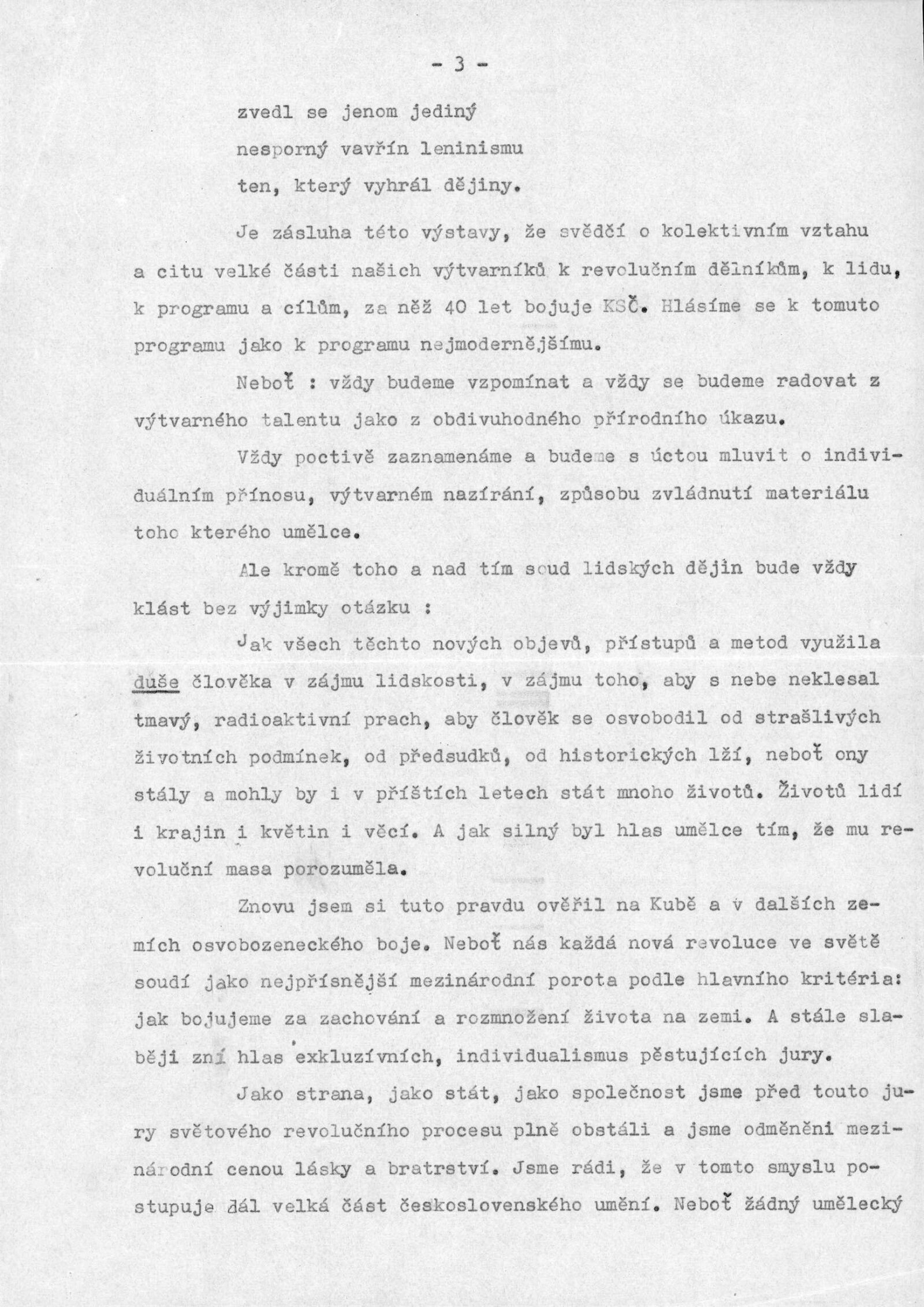 - 3 -

zvedl se jenom jediný
nesporný vavřín leninismu
ten, který vyhrál dějiny.

Je zásluha této výstavy, že svědčí o kolektivním vztahu a citu velké části našich výtvarníků k revolučním dělníkům, k lidu, k programu a cílům, za něž 40 let bojuje KSČ. Hlásíme se k tomuto programu jako k programu nejmodernějšímu.

Neboť : vždy budeme vzpomínat a vždy se budeme radovat z výtvarného talentu jako z obdivuhodného přírodního úkazu.

Vždy poctivě zaznamenáme a budeme s úctou mluvit o individuálním přínosu, výtvarném nazírání, způsobu zvládnutí materiálu toho kterého umělce.

Ale kromě toho a nad tím soud lidských dějin bude vždy klást bez výjimky otázku :

Jak všech těchto nových objevů, přístupů a metod využila duše člověka v zájmu lidskosti, v zájmu toho, aby s nebe neklesal tmavý, radioaktivní prach, aby člověk se osvobodil od strašlivých životních podmínek, od předsudků, od historických lží, neboť ony stály a mohly by i v příštích letech stát mnoho životů. Životů lidí i krajin i květin i věcí. A jak silný byl hlas umělce tím, že mu revoluční masa porozuměla.

Znovu jsem si tuto pravdu ověřil na Kubě a v dalších zemích osvobozeneckého boje. Neboť nás každá nová revoluce ve světě soudí jako nejpřísnější mezinárodní porota podle hlavního kritéria: jak bojujeme za zachování a rozmnožení života na zemi. A stále slaběji zní hlas exkluzívních, individualismus pěstujících jury.

Jako strana, jako stát, jako společnost jsme před touto jury světového revolučního procesu plně obstáli a jsme odměněni mezinárodní cenou lásky a bratrství. Jsme rádi, že v tomto smyslu postupuje dál velká část československého umění. Neboť žádný umělecký